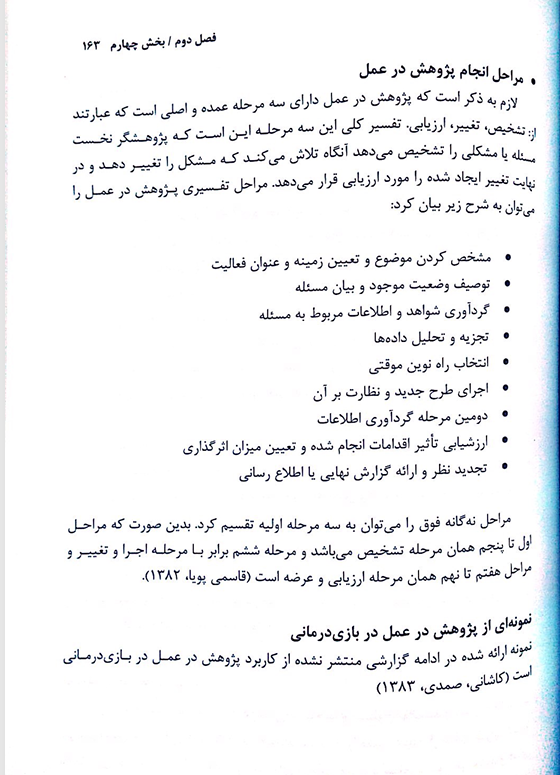 فصل دوم / بخش چهارم ۱۶۳

• مراحل انجام پژوهش در عمل

لازم به ذکر است که پژوهش در عمل دارای سه مرحله عمده و اصلی است که عبارتند از: تشخیص، تغییر، ارزیابی. تفسیر کلی این سه مرحله این است که پژوهشگر نخست مسئله یا مشکلی را تشخیص می‌دهد آنگاه تلاش می‌کند که مشکل را تغییر دهد و در نهایت تغییر ایجاد شده را مورد ارزیابی قرار می‌دهد. مراحل تفسیری پژوهش در عمل را می‌توان به شرح زیر بیان کرد:

• مشخص کردن موضوع و تعیین زمینه و عنوان فعالیت
• توصیف وضعیت موجود و بیان مسئله
• گردآوری شواهد و اطلاعات مربوط به مسئله
• تجزیه و تحلیل داده‌ها
• انتخاب راه نوین موقتی
• اجرای طرح جدید و نظارت بر آن
• دومین مرحله گردآوری اطلاعات
• ارزشیابی تأثیر اقدامات انجام شده و تعیین میزان اثرگذاری
• تجدید نظر و ارائه گزارش نهایی یا اطلاع رسانی

مراحل نه‌گانه فوق را می‌توان به سه مرحله اولیه تقسیم کرد. بدین صورت که مراحل اول تا پنجم همان مرحله تشخیص می‌باشد و مرحله ششم برابر با مرحله اجرا و تغییر و مراحل هفتم تا نهم همان مرحله ارزیابی و عرضه است (قاسمی پویا، ۱۳۸۲).

نمونه‌ای از پژوهش در عمل در بازی‌درمانی

نمونه ارائه شده در ادامه گزارشی منتشر نشده از کاربرد پژوهش در عمل در بازی‌درمانی است (کاشانی، صمدی، ۱۳۸۳)